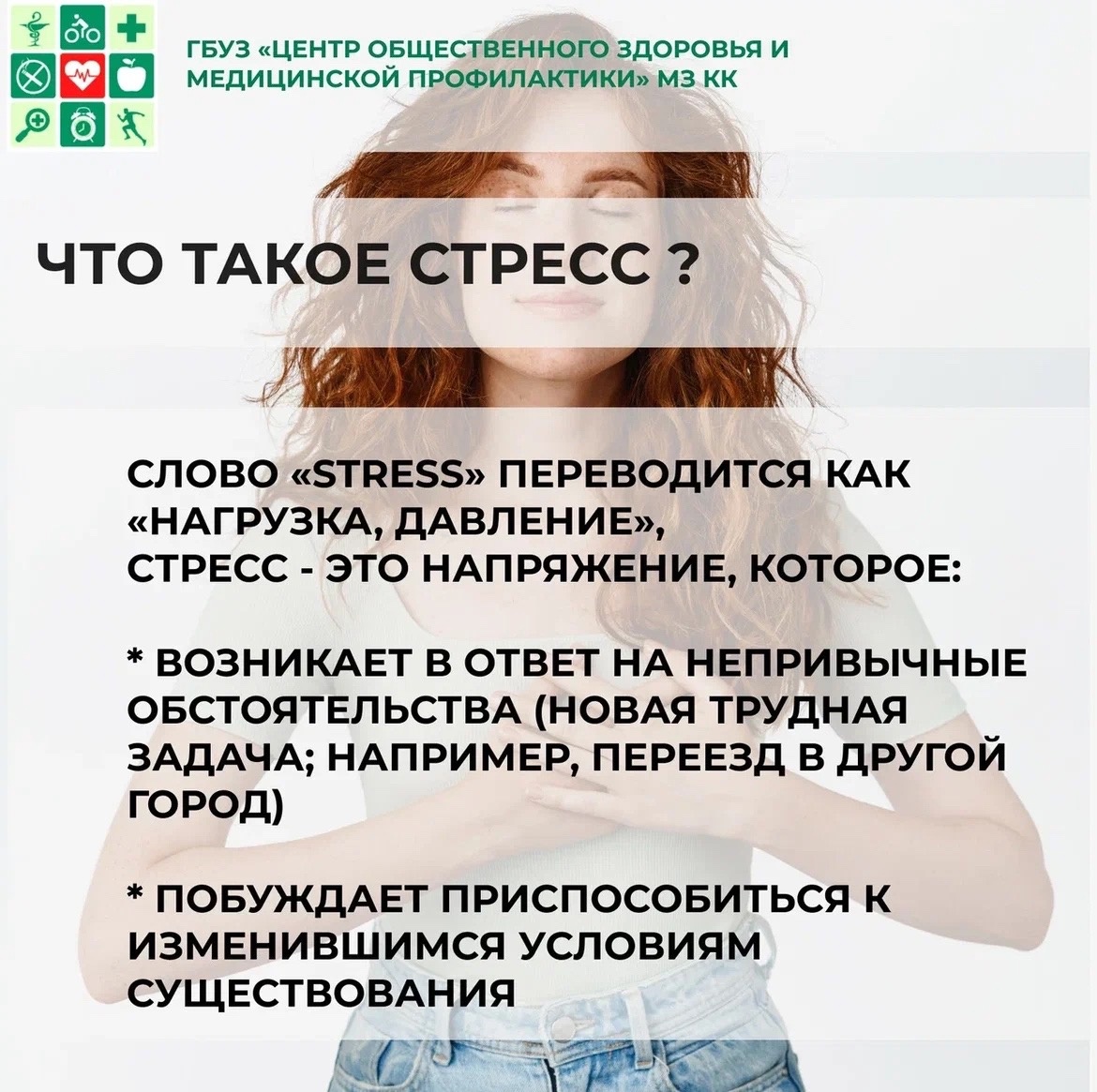 ГБУЗ «ЦЕНТР ОБЩЕСТВЕННОГО ЗДОРОВЬЯ И МЕДИЦИНСКОЙ ПРОФИЛАКТИКИ» МЗ КК

ЧТО ТАКОЕ СТРЕСС ?

СЛОВО «STRESS» ПЕРЕВОДИТСЯ КАК «НАГРУЗКА, ДАВЛЕНИЕ», СТРЕСС - ЭТО НАПРЯЖЕНИЕ, КОТОРОЕ:

* ВОЗНИКАЕТ В ОТВЕТ НА НЕПРИВЫЧНЫЕ ОБСТОЯТЕЛЬСТВА (НОВАЯ ТРУДНАЯ ЗАДАЧА; НАПРИМЕР, ПЕРЕЕЗД В ДРУГОЙ ГОРОД)

* ПОБУЖДАЕТ ПРИСПОСОБИТЬСЯ К ИЗМЕНИВШИМСЯ УСЛОВИЯМ СУЩЕСТВОВАНИЯ